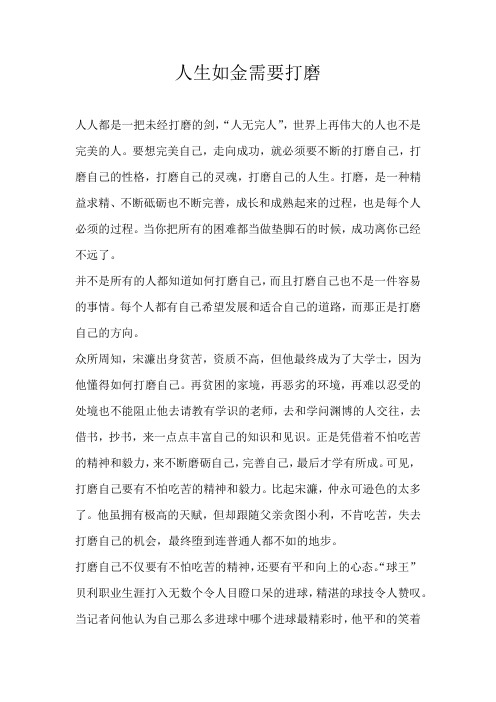 人生如金需要打磨

人人都是一把未经打磨的剑，“人无完人”，世界上再伟大的人也不是完美的人。要想完美自己，走向成功，就必须要不断的打磨自己，打磨自己的性格，打磨自己的灵魂，打磨自己的人生。打磨，是一种精益求精、不断砥砺也不断完善，成长和成熟起来的过程，也是每个人必须的过程。当你把所有的困难都当做垫脚石的时候，成功离你已经不远了。

并不是所有的人都知道如何打磨自己，而且打磨自己也不是一件容易的事情。每个人都有自己希望发展和适合自己的道路，而那正是打磨自己的方向。

众所周知，宋濂出身贫苦，资质不高，但他最终成为了大学士，因为他懂得如何打磨自己。再贫困的家境，再恶劣的环境，再难以忍受的处境也不能阻止他去请教有学识的老师，去和学问渊博的人交往，去借书，抄书，来一点点丰富自己的知识和见识。正是凭借着不怕吃苦的精神和毅力，来不断磨砺自己，完善自己，最后才学有所成。可见，打磨自己要有不怕吃苦的精神和毅力。比起宋濂，仲永可逊色的太多了。他虽拥有极高的天赋，但却跟随父亲贪图小利，不肯吃苦，失去打磨自己的机会，最终堕到连普通人都不如的地步。

打磨自己不仅要有不怕吃苦的精神，还要有平和向上的心态。“球王”贝利职业生涯打入无数个令人目瞪口呆的进球，精湛的球技令人赞叹。当记者问他认为自己那么多进球中哪个进球最精彩时，他平和的笑着